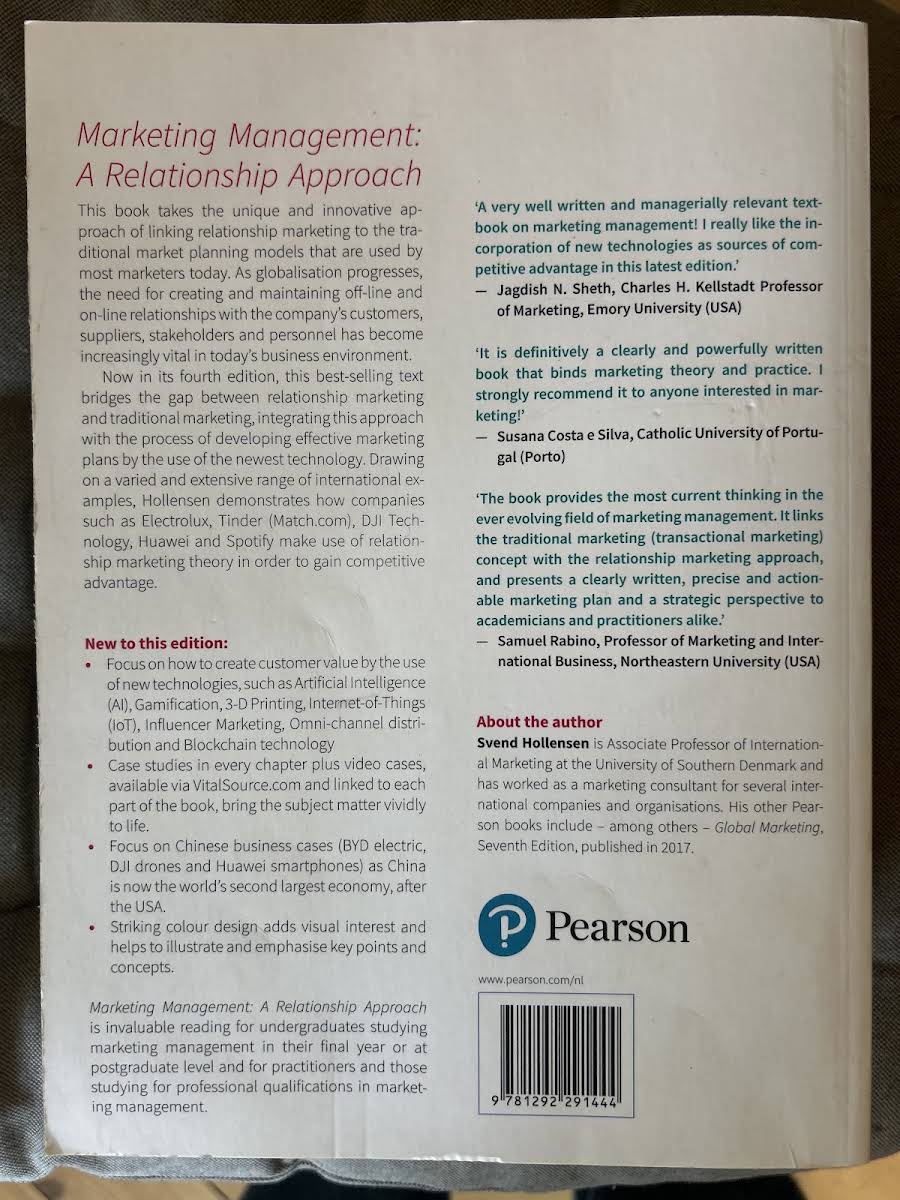 Marketing Management: A Relationship Approach

This book takes the unique and innovative approach of linking relationship marketing to the traditional market planning models that are used by most marketers today. As globalisation progresses, the need for creating and maintaining off-line and on-line relationships with the company's customers, suppliers, stakeholders and personnel has become increasingly vital in today's business environment.

Now in its fourth edition, this best-selling text bridges the gap between relationship marketing and traditional marketing, integrating this approach with the process of developing effective marketing plans by the use of the newest technology. Drawing on a varied and extensive range of international examples, Hollensen demonstrates how companies such as Electrolux, Tinder (Match.com), DJI Technology, Huawei and Spotify make use of relationship marketing theory in order to gain competitive advantage.

New to this edition:
• Focus on how to create customer value by the use of new technologies, such as Artificial Intelligence (AI), Gamification, 3-D Printing, Internet-of-Things (IoT), Influencer Marketing, Omni-channel distribution and Blockchain technology
• Case studies in every chapter plus video cases, available via VitalSource.com and linked to each part of the book, bring the subject matter vividly to life.
• Focus on Chinese business cases (BYD electric, DJI drones and Huawei smartphones) as China is now the world's second largest economy, after the USA.
• Striking colour design adds visual interest and helps to illustrate and emphasise key points and concepts.

Marketing Management: A Relationship Approach is invaluable reading for undergraduates studying marketing management in their final year or at postgraduate level and for practitioners and those studying for professional qualifications in marketing management.

'A very well written and managerially relevant textbook on marketing management! I really like the incorporation of new technologies as sources of competitive advantage in this latest edition.'
— Jagdish N. Sheth, Charles H. Kellstadt Professor of Marketing, Emory University (USA)

'It is definitively a clearly and powerfully written book that binds marketing theory and practice. I strongly recommend it to anyone interested in marketing!'
— Susana Costa e Silva, Catholic University of Portugal (Porto)

'The book provides the most current thinking in the ever evolving field of marketing management. It links the traditional marketing (transactional marketing) concept with the relationship marketing approach, and presents a clearly written, precise and actionable marketing plan and a strategic perspective to academicians and practitioners alike.'
— Samuel Rabino, Professor of Marketing and International Business, Northeastern University (USA)

About the author
Svend Hollensen is Associate Professor of International Marketing at the University of Southern Denmark and has worked as a marketing consultant for several international companies and organisations. His other Pearson books include – among others – Global Marketing, Seventh Edition, published in 2017.

Pearson

www.pearson.com/nl

9 781292 291444